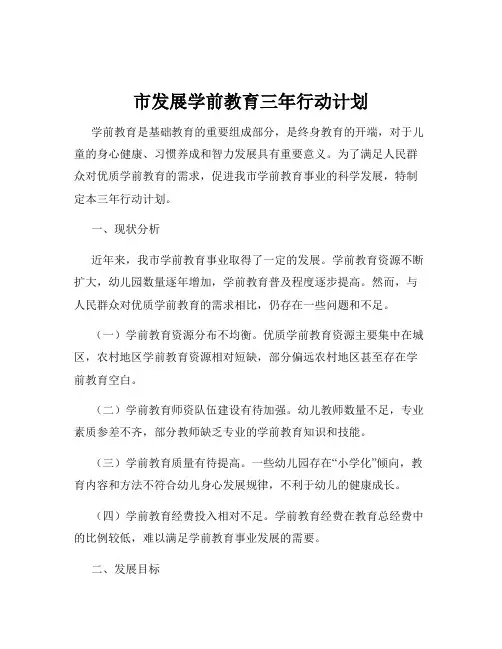 市发展学前教育三年行动计划

学前教育是基础教育的重要组成部分，是终身教育的开端，对于儿童的身心健康、习惯养成和智力发展具有重要意义。为了满足人民群众对优质学前教育的需求，促进我市学前教育事业的科学发展，特制定本三年行动计划。

一、现状分析

近年来，我市学前教育事业取得了一定的发展。学前教育资源不断扩大，幼儿园数量逐年增加，学前教育普及程度逐步提高。然而，与人民群众对优质学前教育的需求相比，仍存在一些问题和不足。

（一）学前教育资源分布不均衡。优质学前教育资源主要集中在城区，农村地区学前教育资源相对短缺，部分偏远农村地区甚至存在学前教育空白。

（二）学前教育师资队伍建设有待加强。幼儿教师数量不足，专业素质参差不齐，部分教师缺乏专业的学前教育知识和技能。

（三）学前教育质量有待提高。一些幼儿园存在“小学化”倾向，教育内容和方法不符合幼儿身心发展规律，不利于幼儿的健康成长。

（四）学前教育经费投入相对不足。学前教育经费在教育总经费中的比例较低，难以满足学前教育事业发展的需要。

二、发展目标